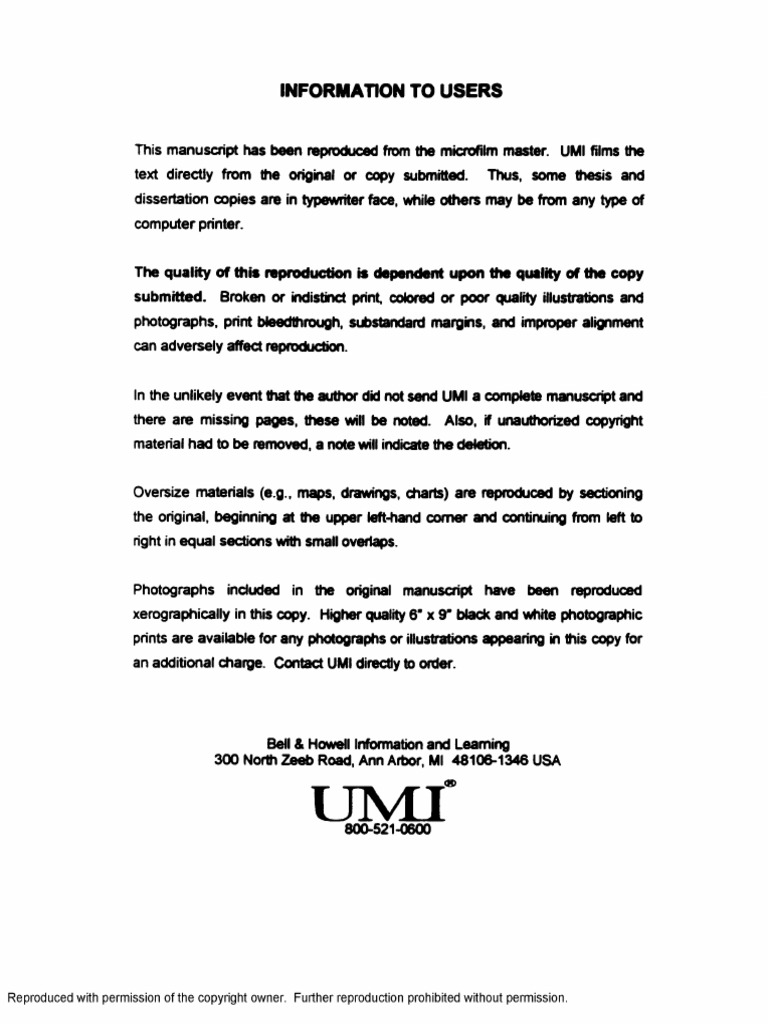 INFORMATION TO USERS

This manuscript has been reproduced from the microfilm master. UMI films the text directly from the original or copy submitted. Thus, some thesis and dissertation copies are in typewriter face, while others may be from any type of computer printer.

The quality of this reproduction is dependent upon the quality of the copy submitted. Broken or indistinct print, colored or poor quality illustrations and photographs, print bleedthrough, substandard margins, and improper alignment can adversely affect reproduction.

In the unlikely event that the author did not send UMI a complete manuscript and there are missing pages, these will be noted. Also, if unauthorized copyright material had to be removed, a note will indicate the deletion.

Oversize materials (e.g., maps, drawings, charts) are reproduced by sectioning the original, beginning at the upper left-hand corner and continuing from left to right in equal sections with small overlaps.

Photographs included in the original manuscript have been reproduced xerographically in this copy. Higher quality 6" x 9" black and white photographic prints are available for any photographs or illustrations appearing in this copy for an additional charge. Contact UMI directly to order.

Bell & Howell Information and Learning
300 North Zeeb Road, Ann Arbor, MI 48106-1346 USA

UMI®
800-521-0600

Reproduced with permission of the copyright owner. Further reproduction prohibited without permission.